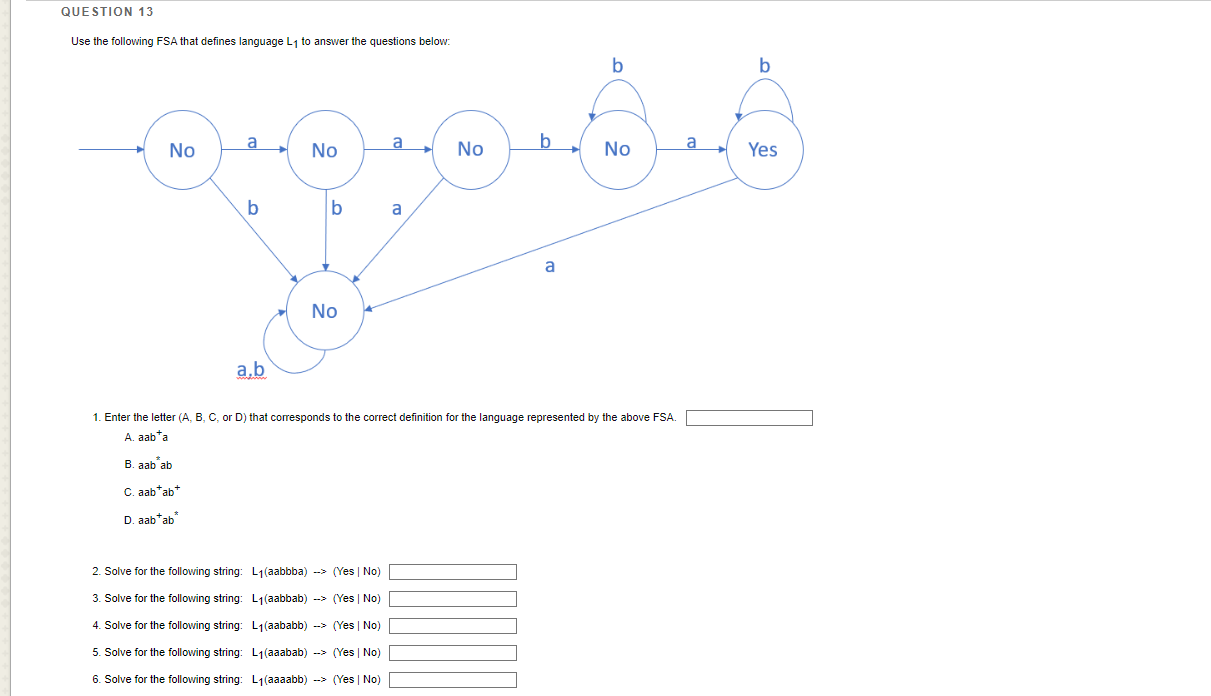 QUESTION 13

Use the following FSA that defines language $L_1$ to answer the questions below:

b b

No a No a No b No a Yes

b b a

a

No

a,b

1. Enter the letter (A, B, C, or D) that corresponds to the correct definition for the language represented by the above FSA.

A. $aab^+a$

B. $aab^*ab$

C. $aab^+ab^+$

D. $aab^+ab^*$

2. Solve for the following string: $L_1$(aabbba) --> (Yes | No)

3. Solve for the following string: $L_1$(aabbab) --> (Yes | No)

4. Solve for the following string: $L_1$(aababb) --> (Yes | No)

5. Solve for the following string: $L_1$(aaabab) --> (Yes | No)

6. Solve for the following string: $L_1$(aaaabb) --> (Yes | No)